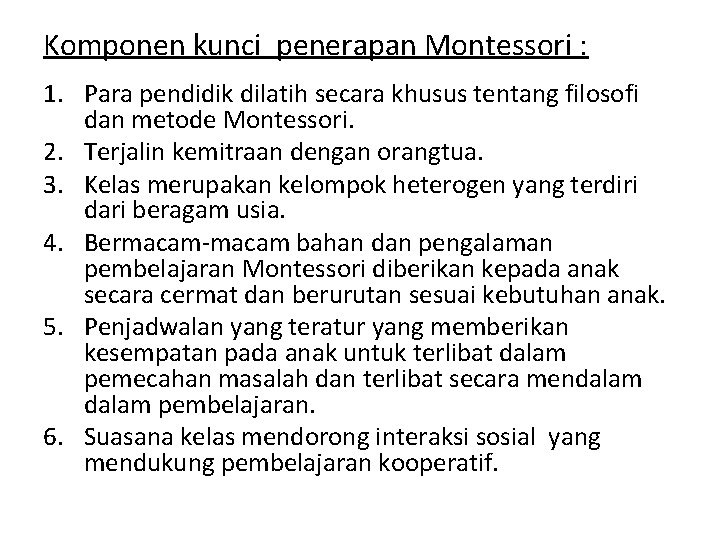 Komponen kunci penerapan Montessori :

1. Para pendidik dilatih secara khusus tentang filosofi dan metode Montessori.
2. Terjalin kemitraan dengan orangtua.
3. Kelas merupakan kelompok heterogen yang terdiri dari beragam usia.
4. Bermacam-macam bahan dan pengalaman pembelajaran Montessori diberikan kepada anak secara cermat dan berurutan sesuai kebutuhan anak.
5. Penjadwalan yang teratur yang memberikan kesempatan pada anak untuk terlibat dalam pemecahan masalah dan terlibat secara mendalam dalam pembelajaran.
6. Suasana kelas mendorong interaksi sosial yang mendukung pembelajaran kooperatif.